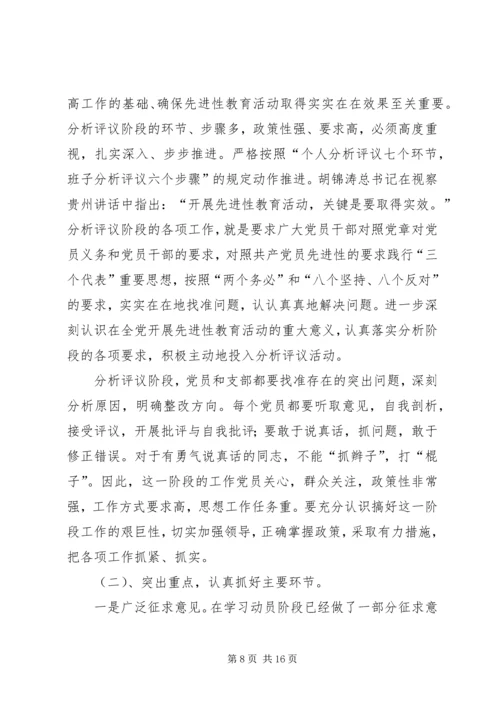 高工作的基础、确保先进性教育活动取得实实在在效果至关重要。分析评议阶段的环节、步骤多，政策性强、要求高，必须高度重视，扎实深入、步步推进。严格按照“个人分析评议七个环节，班子分析评议六个步骤”的规定动作推进。胡锦涛总书记在视察贵州讲话中指出：“开展先进性教育活动，关键是要取得实效。”分析评议阶段的各项工作，就是要求广大党员干部对照党章对党员义务和党员干部的要求，对照共产党员先进性的要求践行“三个代表”重要思想，按照“两个务必”和“八个坚持、八个反对”的要求，实实在在地找准问题，认认真真地解决问题。进一步深刻认识在全党开展先进性教育活动的重大意义，认真落实分析阶段的各项要求，积极主动地投入分析评议活动。

分析评议阶段，党员和支部都要找准存在的突出问题，深刻分析原因，明确整改方向。每个党员都要听取意见，自我剖析，接受评议，开展批评与自我批评；要敢于说真话，抓问题，敢于修正错误。对于有勇气说真话的同志，不能“抓辫子”，打“棍子”。因此，这一阶段的工作党员关心，群众关注，政策性非常强，工作方式要求高，思想工作任务重。要充分认识搞好这一阶段工作的艰巨性，切实加强领导，正确掌握政策，采取有力措施，把各项工作抓紧、抓实。

（二）、突出重点，认真抓好主要环节。

一是广泛征求意见。在学习动员阶段已经做了一部分征求意

第 8 页 共 16 页